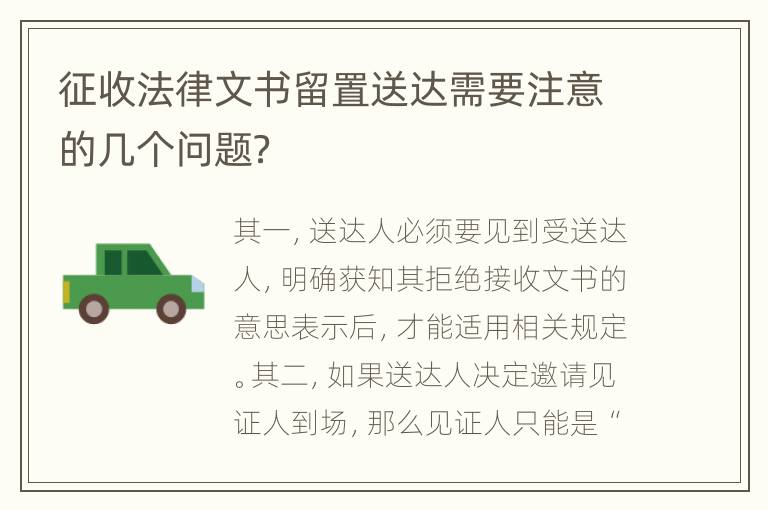 征收法律文书留置送达需要注意的几个问题?

其一, 送达人必须要见到受送达人, 明确获知其拒绝接收文书的意思表示后, 才能适用相关规定。其二, 如果送达人决定邀请见证人到场, 那么见证人只能是“